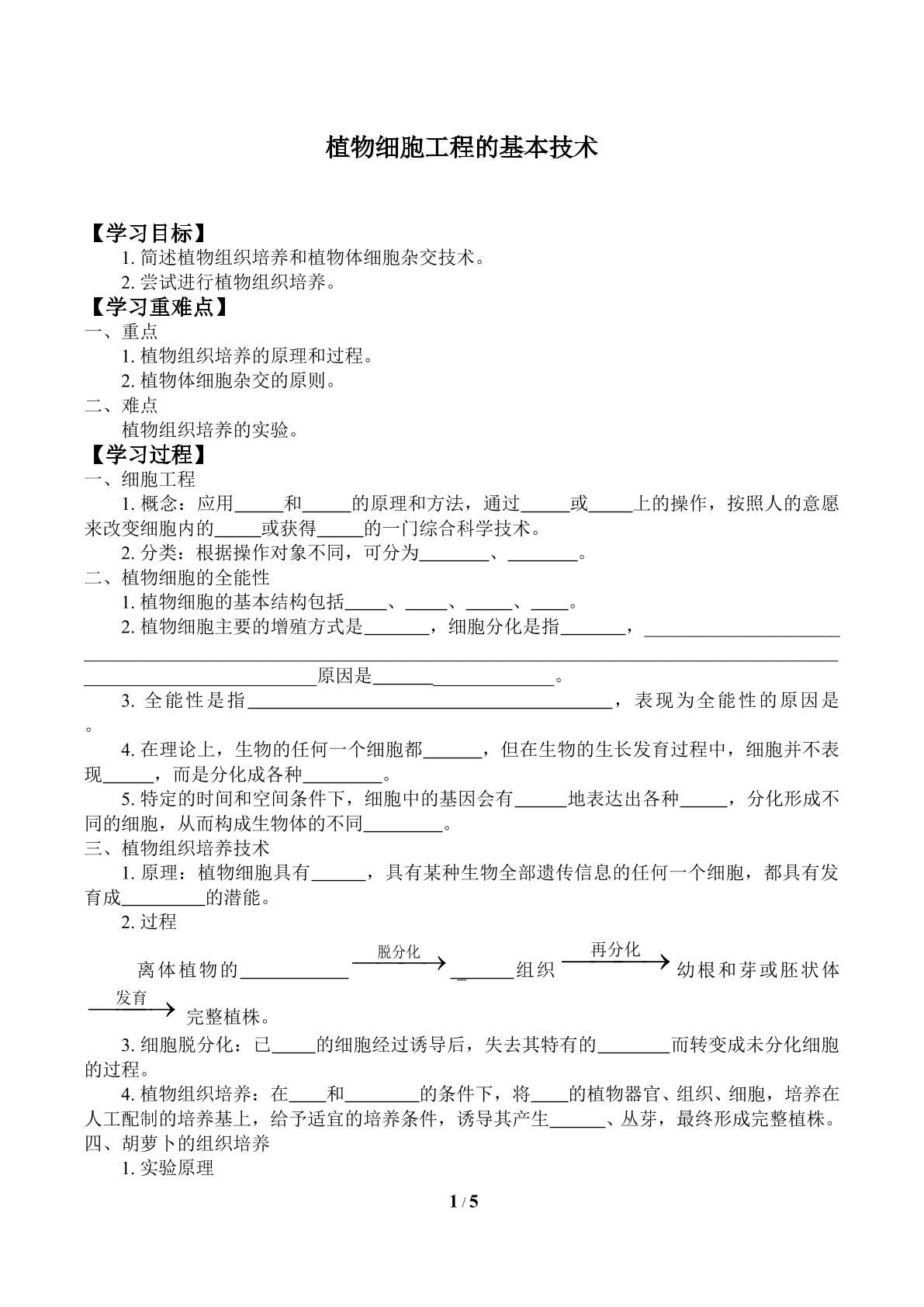 植物细胞工程的基本技术

【学习目标】

1.简述植物组织培养和植物体细胞杂交技术。

2.尝试进行植物组织培养。

【学习重难点】

一、重点

1.植物组织培养的原理和过程。

2.植物体细胞杂交的原则。

二、难点

植物组织培养的实验。

【学习过程】

一、细胞工程

1.概念：应用____和____的原理和方法，通过____或____上的操作，按照人的意愿来改变细胞内的____或获得____的一门综合科学技术。

2.分类：根据操作对象不同，可分为____、____。

二、植物细胞的全能性

1.植物细胞的基本结构包括____、____、____、____。

2.植物细胞主要的增殖方式是____，细胞分化是指____，____原因是____。

3.全能性是指____，表现为全能性的原因是。

4.在理论上，生物的任何一个细胞都____，但在生物的生长发育过程中，细胞并不表现____，而是分化成各种____。

5.特定的时间和空间条件下，细胞中的基因会有____地表达出各种____，分化形成不同的细胞，从而构成生物体的不同____。

三、植物组织培养技术

1.原理：植物细胞具有____，具有某种生物全部遗传信息的任何一个细胞，都具有发育成____的潜能。

2.过程

离体植物的____ $\xrightarrow{脱分化}$ ____组织 $\xrightarrow{再分化}$ 幼根和芽或胚状体 $\xrightarrow{发育}$ 完整植株。

3.细胞脱分化：已____的细胞经过诱导后，失去其特有的____而转变成未分化细胞的过程。

4.植物组织培养：在____和____的条件下，将____的植物器官、组织、细胞，培养在人工配制的培养基上，给予适宜的培养条件，诱导其产生____、丛芽，最终形成完整植株。

四、胡萝卜的组织培养

1.实验原理

1 / 5